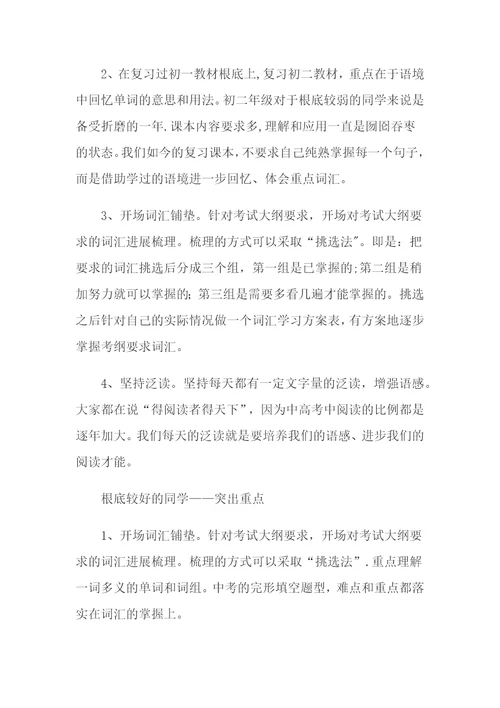 2、在复习过初一教材根底上,复习初二教材，重点在于语境中回忆单词的意思和用法。初二年级对于根底较弱的同学来说是备受折磨的一年.课本内容要求多,理解和应用一直是囫囵吞枣的状态。我们如今的复习课本,不要求自己纯熟掌握每一个句子，而是借助学过的语境进一步回忆、体会重点词汇。

3、开场词汇铺垫。针对考试大纲要求，开场对考试大纲要求的词汇进展梳理。梳理的方式可以采取“挑选法”。即是：把要求的词汇挑选后分成三个组，第一组是已掌握的;第二组是稍加努力就可以掌握的;第三组是需要多看几遍才能掌握的。挑选之后针对自己的实际情况做一个词汇学习方案表，有方案地逐步掌握考纲要求词汇。

4、坚持泛读。坚持每天都有一定文字量的泛读，增强语感。大家都在说“得阅读者得天下”，因为中高考中阅读的比例都是逐年加大。我们每天的泛读就是要培养我们的语感、进步我们的阅读才能。

根底较好的同学——突出重点

1、开场词汇铺垫。针对考试大纲要求，开场对考试大纲要求的词汇进展梳理。梳理的方式可以采取“挑选法”.重点理解一词多义的单词和词组。中考的完形填空题型，难点和重点都落实在词汇的掌握上。